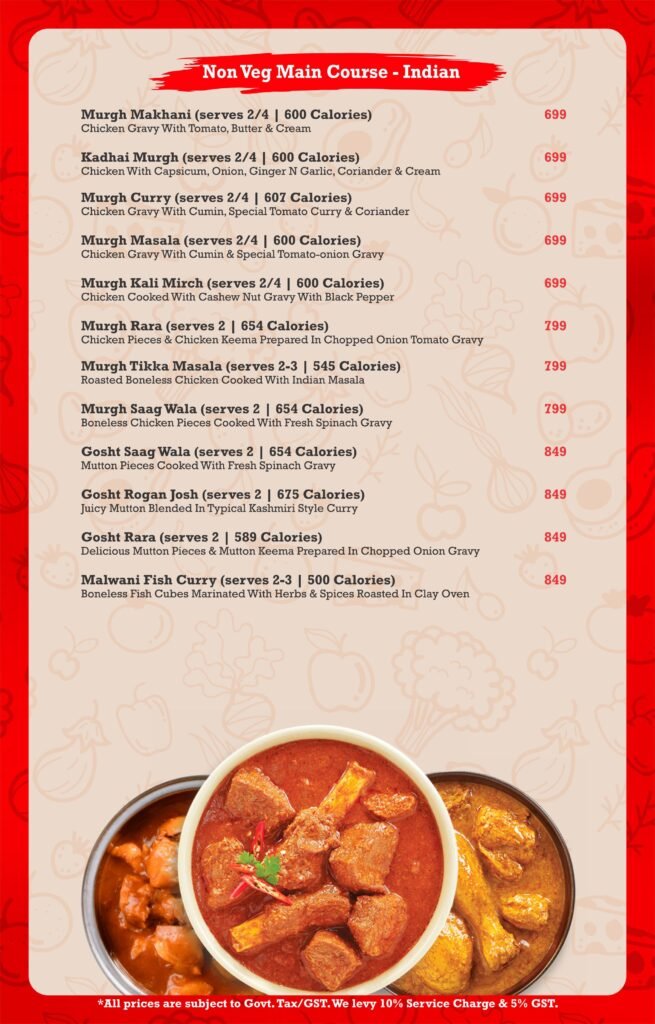 Non Veg Main Course - Indian

Murgh Makhani (serves 2/4 | 600 Calories) 699
Chicken Gravy With Tomato, Butter & Cream

Kadhai Murgh (serves 2/4 | 600 Calories) 699
Chicken With Capsicum, Onion, Ginger N Garlic, Coriander & Cream

Murgh Curry (serves 2/4 | 607 Calories) 699
Chicken Gravy With Cumin, Special Tomato Curry & Coriander

Murgh Masala (serves 2/4 | 600 Calories) 699
Chicken Gravy With Cumin & Special Tomato-onion Gravy

Murgh Kali Mirch (serves 2/4 | 600 Calories) 699
Chicken Cooked With Cashew Nut Gravy With Black Pepper

Murgh Rara (serves 2 | 654 Calories) 799
Chicken Pieces & Chicken Keema Prepared In Chopped Onion Tomato Gravy

Murgh Tikka Masala (serves 2-3 | 545 Calories) 799
Roasted Boneless Chicken Cooked With Indian Masala

Murgh Saag Wala (serves 2 | 654 Calories) 799
Boneless Chicken Pieces Cooked With Fresh Spinach Gravy

Gosht Saag Wala (serves 2 | 654 Calories) 849
Mutton Pieces Cooked With Fresh Spinach Gravy

Gosht Rogan Josh (serves 2 | 675 Calories) 849
Juicy Mutton Blended In Typical Kashmiri Style Curry

Gosht Rara (serves 2 | 589 Calories) 849
Delicious Mutton Pieces & Mutton Keema Prepared In Chopped Onion Gravy

Malwani Fish Curry (serves 2-3 | 500 Calories) 849
Boneless Fish Cubes Marinated With Herbs & Spices Roasted In Clay Oven

*All prices are subject to Govt. Tax/GST. We levy 10% Service Charge & 5% GST.